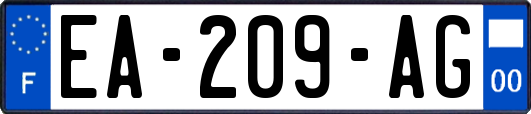 F
EA-209-AG
00